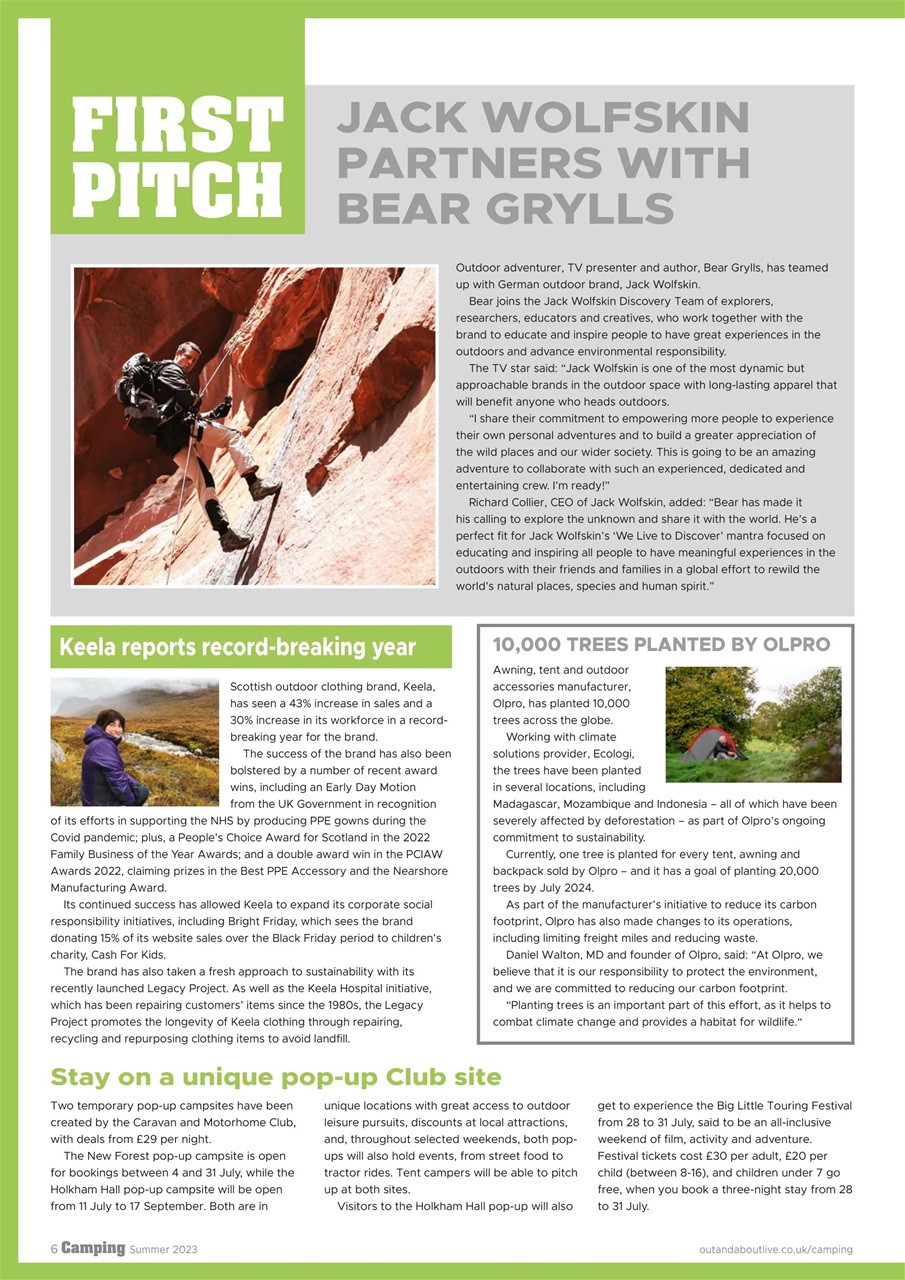 FIRST PITCH

JACK WOLFSKIN PARTNERS WITH BEAR GRYLLS

Outdoor adventurer, TV presenter and author, Bear Grylls, has teamed up with German outdoor brand, Jack Wolfskin.

Bear joins the Jack Wolfskin Discovery Team of explorers, researchers, educators and creatives, who work together with the brand to educate and inspire people to have great experiences in the outdoors and advance environmental responsibility.

The TV star said: "Jack Wolfskin is one of the most dynamic but approachable brands in the outdoor space with long-lasting apparel that will benefit anyone who heads outdoors.

"I share their commitment to empowering more people to experience their own personal adventures and to build a greater appreciation of the wild places and our wider society. This is going to be an amazing adventure to collaborate with such an experienced, dedicated and entertaining crew. I'm ready!"

Richard Collier, CEO of Jack Wolfskin, added: "Bear has made it his calling to explore the unknown and share it with the world. He's a perfect fit for Jack Wolfskin's 'We Live to Discover' mantra focused on educating and inspiring all people to have meaningful experiences in the outdoors with their friends and families in a global effort to rewild the world's natural places, species and human spirit."

Keela reports record-breaking year

Scottish outdoor clothing brand, Keela, has seen a 43% increase in sales and a 30% increase in its workforce in a record-breaking year for the brand.

The success of the brand has also been bolstered by a number of recent award wins, including an Early Day Motion from the UK Government in recognition of its efforts in supporting the NHS by producing PPE gowns during the Covid pandemic; plus, a People's Choice Award for Scotland in the 2022 Family Business of the Year Awards; and a double award win in the PCIAW Awards 2022, claiming prizes in the Best PPE Accessory and the Nearshore Manufacturing Award.

Its continued success has allowed Keela to expand its corporate social responsibility initiatives, including Bright Friday, which sees the brand donating 15% of its website sales over the Black Friday period to children's charity, Cash For Kids.

The brand has also taken a fresh approach to sustainability with its recently launched Legacy Project. As well as the Keela Hospital initiative, which has been repairing customers' items since the 1980s, the Legacy Project promotes the longevity of Keela clothing through repairing, recycling and repurposing clothing items to avoid landfill.

10,000 TREES PLANTED BY OLPRO

Awning, tent and outdoor accessories manufacturer, Olpro, has planted 10,000 trees across the globe.

Working with climate solutions provider, Ecologi, the trees have been planted in several locations, including Madagascar, Mozambique and Indonesia – all of which have been severely affected by deforestation – as part of Olpro's ongoing commitment to sustainability.

Currently, one tree is planted for every tent, awning and backpack sold by Olpro – and it has a goal of planting 20,000 trees by July 2024.

As part of the manufacturer's initiative to reduce its carbon footprint, Olpro has also made changes to its operations, including limiting freight miles and reducing waste.

Daniel Walton, MD and founder of Olpro, said: "At Olpro, we believe that it is our responsibility to protect the environment, and we are committed to reducing our carbon footprint.

"Planting trees is an important part of this effort, as it helps to combat climate change and provides a habitat for wildlife."

Stay on a unique pop-up Club site

Two temporary pop-up campsites have been created by the Caravan and Motorhome Club, with deals from £29 per night.

The New Forest pop-up campsite is open for bookings between 4 and 31 July, while the Holkham Hall pop-up campsite will be open from 11 July to 17 September. Both are in unique locations with great access to outdoor leisure pursuits, discounts at local attractions, and, throughout selected weekends, both pop-ups will also hold events, from street food to tractor rides. Tent campers will be able to pitch up at both sites.

Visitors to the Holkham Hall pop-up will also get to experience the Big Little Touring Festival from 28 to 31 July, said to be an all-inclusive weekend of film, activity and adventure. Festival tickets cost £30 per adult, £20 per child (between 8-16), and children under 7 go free, when you book a three-night stay from 28 to 31 July.

6 Camping Summer 2023

outandaboutlive.co.uk/camping